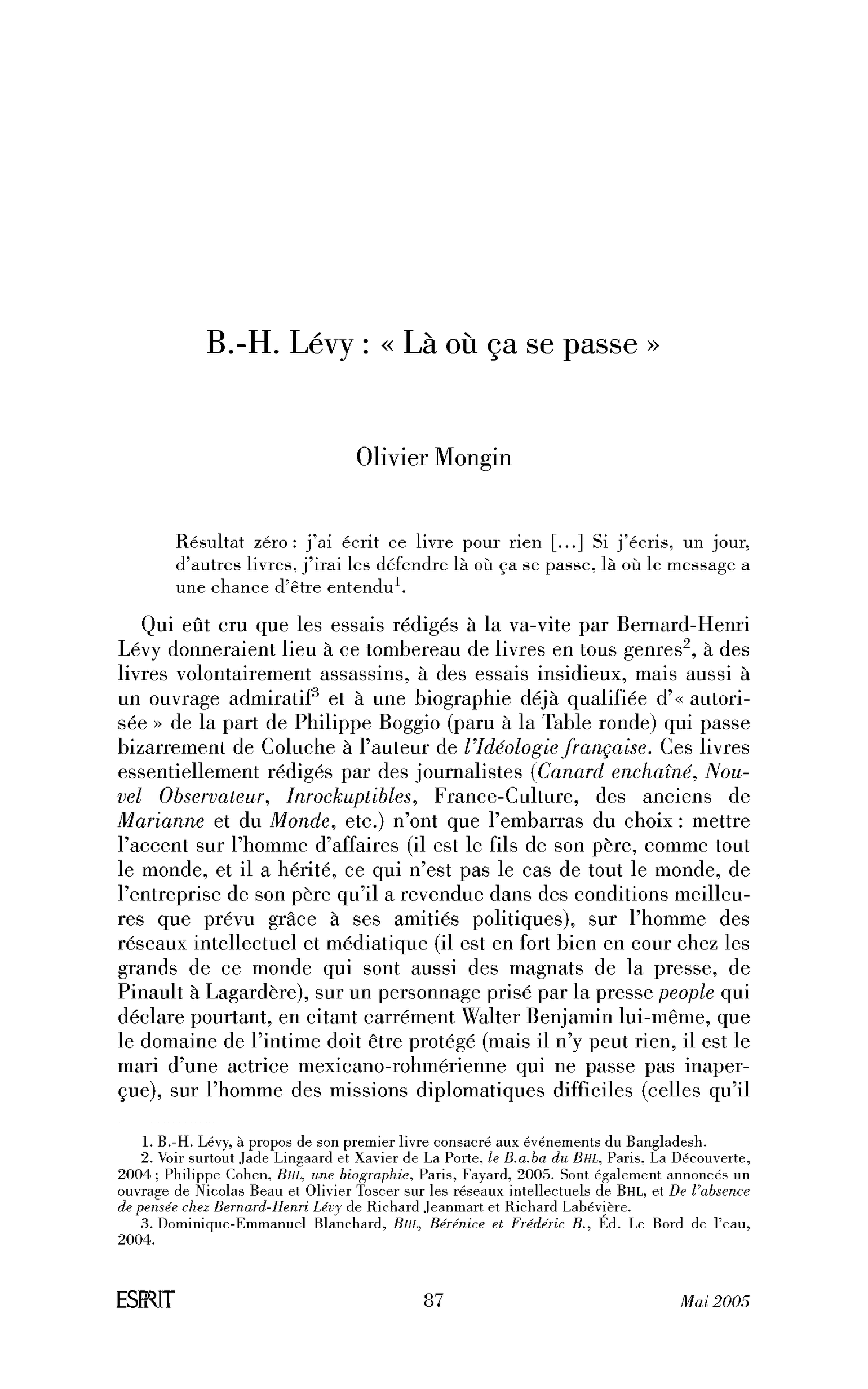 B.-H. Lévy : « Là où ça se passe »

Olivier Mongin

Résultat zéro : j'ai écrit ce livre pour rien [...] Si j'écris, un jour, d'autres livres, j'irai les défendre là où ça se passe, là où le message a une chance d'être entendu$^{1}$.

Qui eût cru que les essais rédigés à la va-vite par Bernard-Henri Lévy donneraient lieu à ce tombereau de livres en tous genres$^{2}$, à des livres volontairement assassins, à des essais insidieux, mais aussi à un ouvrage admiratif$^{3}$ et à une biographie déjà qualifiée d'« autorisée » de la part de Philippe Boggio (paru à la Table ronde) qui passe bizarrement de Coluche à l'auteur de l'Idéologie française. Ces livres essentiellement rédigés par des journalistes (Canard enchaîné, Nouvel Observateur, Inrockuptibles, France-Culture, des anciens de Marianne et du Monde, etc.) n'ont que l'embarras du choix : mettre l'accent sur l'homme d'affaires (il est le fils de son père, comme tout le monde, et il a hérité, ce qui n'est pas le cas de tout le monde, de l'entreprise de son père qu'il a revendue dans des conditions meilleures que prévu grâce à ses amitiés politiques), sur l'homme des réseaux intellectuel et médiatique (il est en fort bien en cour chez les grands de ce monde qui sont aussi des magnats de la presse, de Pinault à Lagardère), sur un personnage prisé par la presse people qui déclare pourtant, en citant carrément Walter Benjamin lui-même, que le domaine de l'intime doit être protégé (mais il n'y peut rien, il est le mari d'une actrice mexicano-rohmérienne qui ne passe pas inaperçue), sur l'homme des missions diplomatiques difficiles (celles qu'il

1. B.-H. Lévy, à propos de son premier livre consacré aux événements du Bangladesh.
2. Voir surtout Jade Lingaard et Xavier de La Porte, le B.a.ba du BHL, Paris, La Découverte, 2004 ; Philippe Cohen, BHL, une biographie, Paris, Fayard, 2005. Sont également annoncés un ouvrage de Nicolas Beau et Olivier Toscer sur les réseaux intellectuels de BHL, et De l'absence de pensée chez Bernard-Henri Lévy de Richard Jeanmart et Richard Labévière.
3. Dominique-Emmanuel Blanchard, BHL, Bérénice et Frédéric B., Éd. Le Bord de l'eau, 2004.

ESPRIT 87 Mai 2005